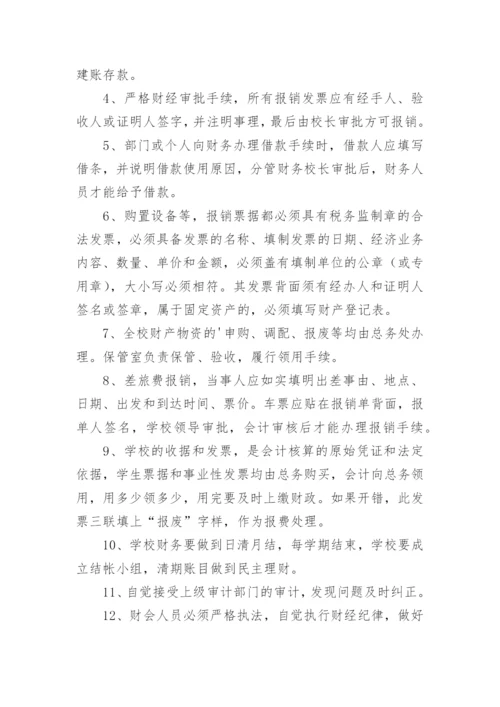 建账存款。

4、严格财经审批手续，所有报销发票应有经手人、验收人或证明人签字，并注明事理，最后由校长审批方可报销。

5、部门或个人向财务办理借款手续时，借款人应填写借条，并说明借款使用原因，分管财务校长审批后，财务人员才能给予借款。

6、购置设备等，报销票据都必须具有税务监制章的合法发票，必须具备发票的名称、填制发票的日期、经济业务内容、数量、单价和金额，必须盖有填制单位的公章（或专用章），大小写必须相符。其发票背面须有经办人和证明人签名或签章，属于固定资产的，必须填写财产登记表。

7、全校财产物资的'申购、调配、报废等均由总务处办理。保管室负责保管、验收，履行领用手续。

8、差旅费报销，当事人应如实填明出差事由、地点、日期、出发和到达时间、票价。车票应贴在报销单背面，报单人签名，学校领导审批，会计审核后才能办理报销手续。

9、学校的收据和发票，是会计核算的原始凭证和法定依据，学生票据和事业性发票均由总务购买，会计向总务领用，用多少领多少，用完要及时上缴财政。如果开错，此发票三联填上“报废”字样，作为报费处理。

10、学校财务要做到日清月结，每学期结束，学校要成立结帐小组，清期账目做到民主理财。

11、自觉接受上级审计部门的审计，发现问题及时纠正。

12、财会人员必须严格执法，自觉执行财经纪律，做好